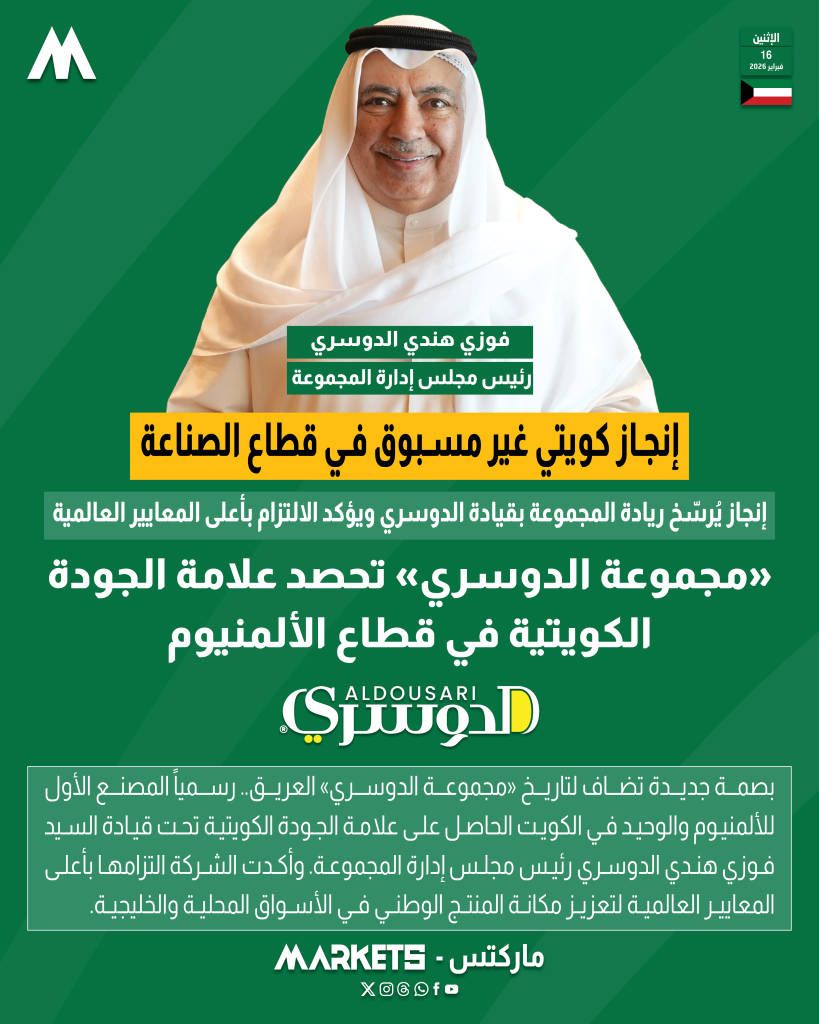 الإثنين
16
فبراير 2026

فوزي هندي الدوسري
رئيس مجلس إدارة المجموعة

إنجاز كويتي غير مسبوق في قطاع الصناعة

إنجاز يُرسّخ ريادة المجموعة بقيادة الدوسري ويؤكد الالتزام بأعلى المعايير العالمية

«مجموعة الدوسري» تحصد علامة الجودة الكويتية في قطاع الألمنيوم

ALDOUSARI
الدوسري

بصمة جديدة تضاف لتاريخ «مجموعة الدوسري» العريق.. رسمياً المصنع الأول للألمنيوم والوحيد في الكويت الحاصل على علامة الجودة الكويتية تحت قيادة السيد فوزي هندي الدوسري رئيس مجلس إدارة المجموعة. وأكدت الشركة التزامها بأعلى المعايير العالمية لتعزيز مكانة المنتج الوطني في الأسواق المحلية والخليجية.

ماركتس - MARKETS